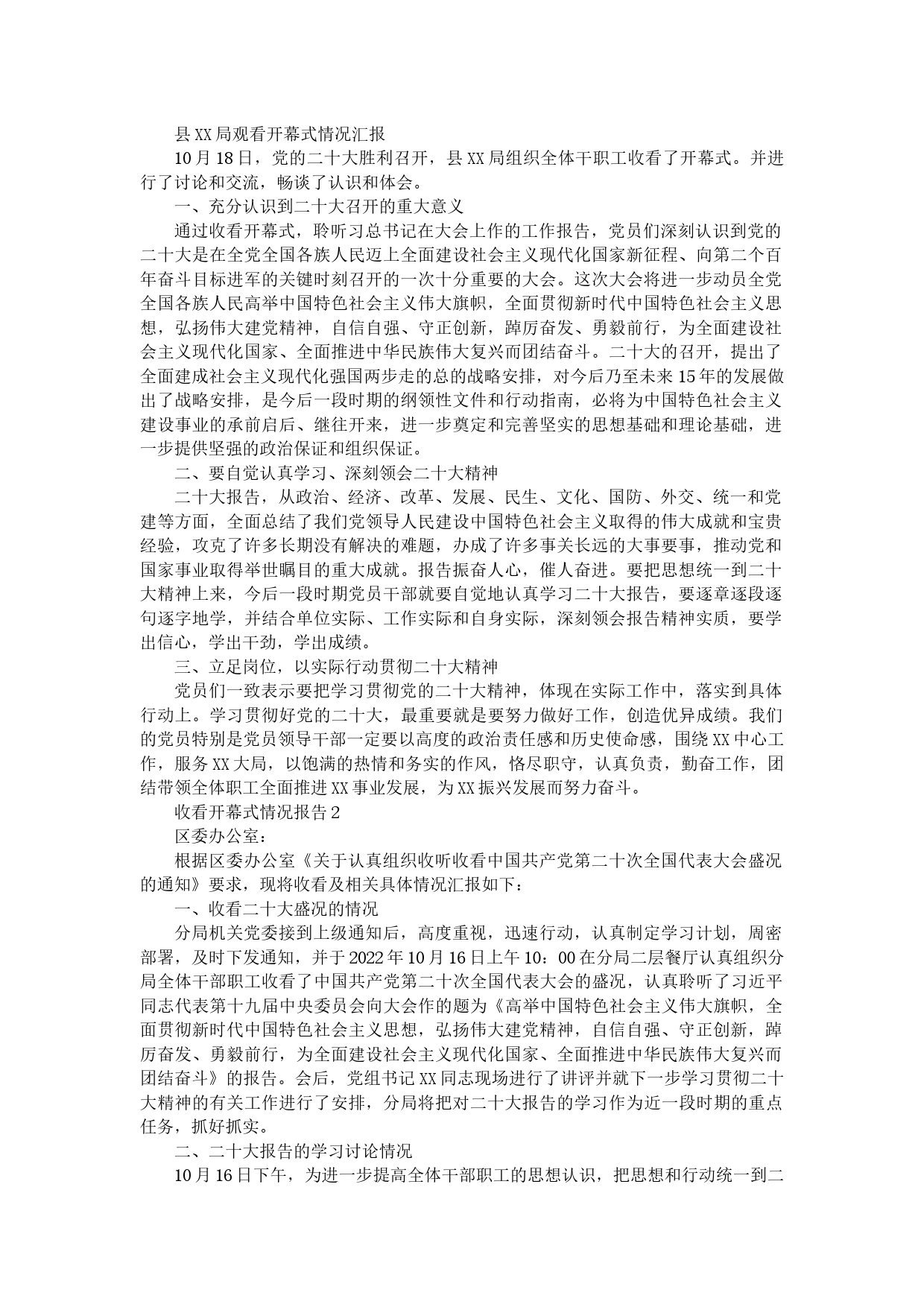 县XX局观看开幕式情况汇报

10月18日，党的二十大胜利召开，县XX局组织全体干职工收看了开幕式。并进行了讨论和交流，畅谈了认识和体会。

一、充分认识到二十大召开的重大意义

通过收看开幕式，聆听习总书记在大会上作的工作报告，党员们深刻认识到党的二十大是在全党全国各族人民迈上全面建设社会主义现代化国家新征程、向第二个百年奋斗目标进军的关键时刻召开的一次十分重要的大会。这次大会将进一步动员全党全国各族人民高举中国特色社会主义伟大旗帜，全面贯彻新时代中国特色社会主义思想，弘扬伟大建党精神，自信自强、守正创新，踔厉奋发、勇毅前行，为全面建设社会主义现代化国家、全面推进中华民族伟大复兴而团结奋斗。二十大的召开，提出了全面建成社会主义现代化强国两步走的总的战略安排，对今后乃至未来15年的发展做出了战略安排，是今后一段时期的纲领性文件和行动指南，必将为中国特色社会主义建设事业的承前启后、继往开来，进一步奠定和完善坚实的思想基础和理论基础，进一步提供坚强的政治保证和组织保证。

二、要自觉认真学习、深刻领会二十大精神

二十大报告，从政治、经济、改革、发展、民生、文化、国防、外交、统一和党建等方面，全面总结了我们党领导人民建设中国特色社会主义取得的伟大成就和宝贵经验，攻克了许多长期没有解决的难题，办成了许多事关长远的大事要事，推动党和国家事业取得举世瞩目的重大成就。报告振奋人心，催人奋进。要把思想统一到二十大精神上来，今后一段时期党员干部就要自觉地认真学习二十大报告，要逐章逐段逐句逐字地学，并结合单位实际、工作实际和自身实际，深刻领会报告精神实质，要学出信心，学出干劲，学出成绩。

三、立足岗位，以实际行动贯彻二十大精神

党员们一致表示要把学习贯彻党的二十大精神，体现在实际工作中，落实到具体行动上。学习贯彻好党的二十大，最重要就是要努力做好工作，创造优异成绩。我们的党员特别是党员领导干部一定要以高度的政治责任感和历史使命感，围绕XX中心工作，服务XX大局，以饱满的热情和务实的作风，恪尽职守，认真负责，勤奋工作，团结带领全体职工全面推进XX事业发展，为XX振兴发展而努力奋斗。

收看开幕式情况报告2

区委办公室：

根据区委办公室《关于认真组织收听收看中国共产党第二十次全国代表大会盛况的通知》要求，现将收看及相关具体情况汇报如下：

一、收看二十大盛况的情况

分局机关党委接到上级通知后，高度重视，迅速行动，认真制定学习计划，周密部署，及时下发通知，并于2022年10月16日上午10：00在分局二层餐厅认真组织分局全体干部职工收看了中国共产党第二十次全国代表大会的盛况，认真聆听了习近平同志代表第十九届中央委员会向大会作的题为《高举中国特色社会主义伟大旗帜，全面贯彻新时代中国特色社会主义思想，弘扬伟大建党精神，自信自强、守正创新，踔厉奋发、勇毅前行，为全面建设社会主义现代化国家、全面推进中华民族伟大复兴而团结奋斗》的报告。会后，党组书记XX同志现场进行了讲评并就下一步学习贯彻二十大精神的有关工作进行了安排，分局将把对二十大报告的学习作为近一段时期的重点任务，抓好抓实。

二、二十大报告的学习讨论情况

10月16日下午，为进一步提高全体干部职工的思想认识，把思想和行动统一到二